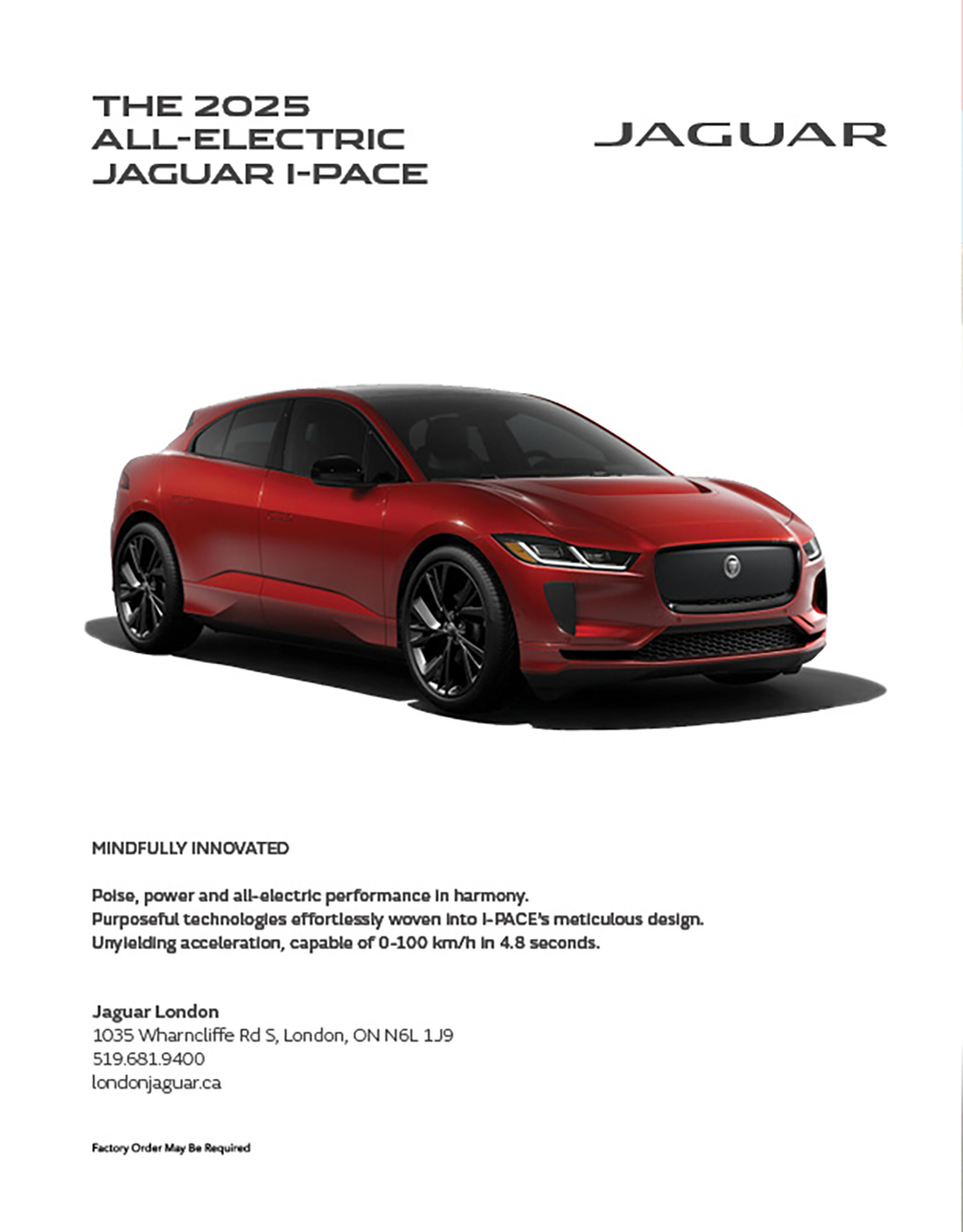 THE 2025
ALL-ELECTRIC
JAGUAR I-PACE

JAGUAR

MINDFULLY INNOVATED

Poise, power and all-electric performance in harmony.
Purposeful technologies effortlessly woven into I-PACE's meticulous design.
Unyielding acceleration, capable of 0-100 km/h in 4.8 seconds.

Jaguar London
1035 Wharncliffe Rd S, London, ON N6L 1J9
519.681.9400
londonjaguar.ca

Factory Order May Be Required